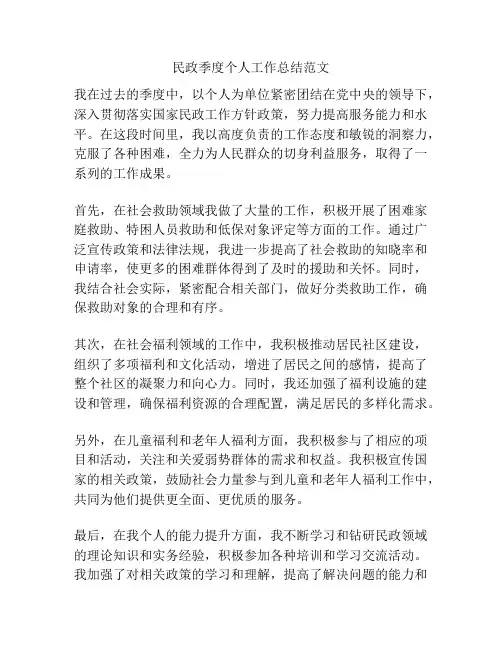 民政季度个人工作总结范文

我在过去的季度中，以个人为单位紧密团结在党中央的领导下，深入贯彻落实国家民政工作方针政策，努力提高服务能力和水平。在这段时间里，我以高度负责的工作态度和敏锐的洞察力，克服了各种困难，全力为人民群众的切身利益服务，取得了一系列的工作成果。

首先，在社会救助领域我做了大量的工作，积极开展了困难家庭救助、特困人员救助和低保对象评定等方面的工作。通过广泛宣传政策和法律法规，我进一步提高了社会救助的知晓率和申请率，使更多的困难群体得到了及时的援助和关怀。同时，我结合社会实际，紧密配合相关部门，做好分类救助工作，确保救助对象的合理和有序。

其次，在社会福利领域的工作中，我积极推动居民社区建设，组织了多项福利和文化活动，增进了居民之间的感情，提高了整个社区的凝聚力和向心力。同时，我还加强了福利设施的建设和管理，确保福利资源的合理配置，满足居民的多样化需求。

另外，在儿童福利和老年人福利方面，我积极参与了相应的项目和活动，关注和关爱弱势群体的需求和权益。我积极宣传国家的相关政策，鼓励社会力量参与到儿童和老年人福利工作中，共同为他们提供更全面、更优质的服务。

最后，在我个人的能力提升方面，我不断学习和钻研民政领域的理论知识和实务经验，积极参加各种培训和学习交流活动。我加强了对相关政策的学习和理解，提高了解决问题的能力和